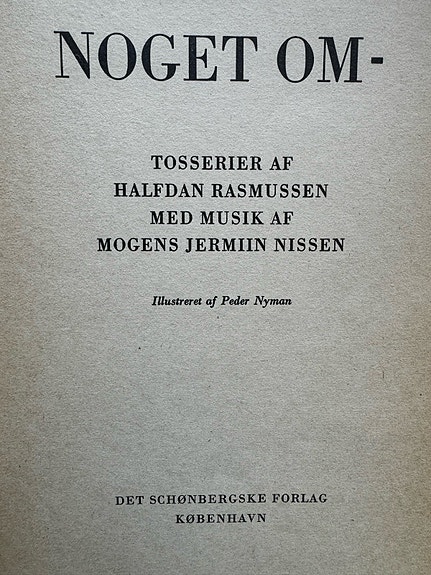 NOGET OM-

TOSSERIER AF
HALFDAN RASMUSSEN
MED MUSIK AF
MOGENS JERMIIN NISSEN

Illustreret af Peder Nyman

DET SCHØNBERGSKE FORLAG
KØBENHAVN